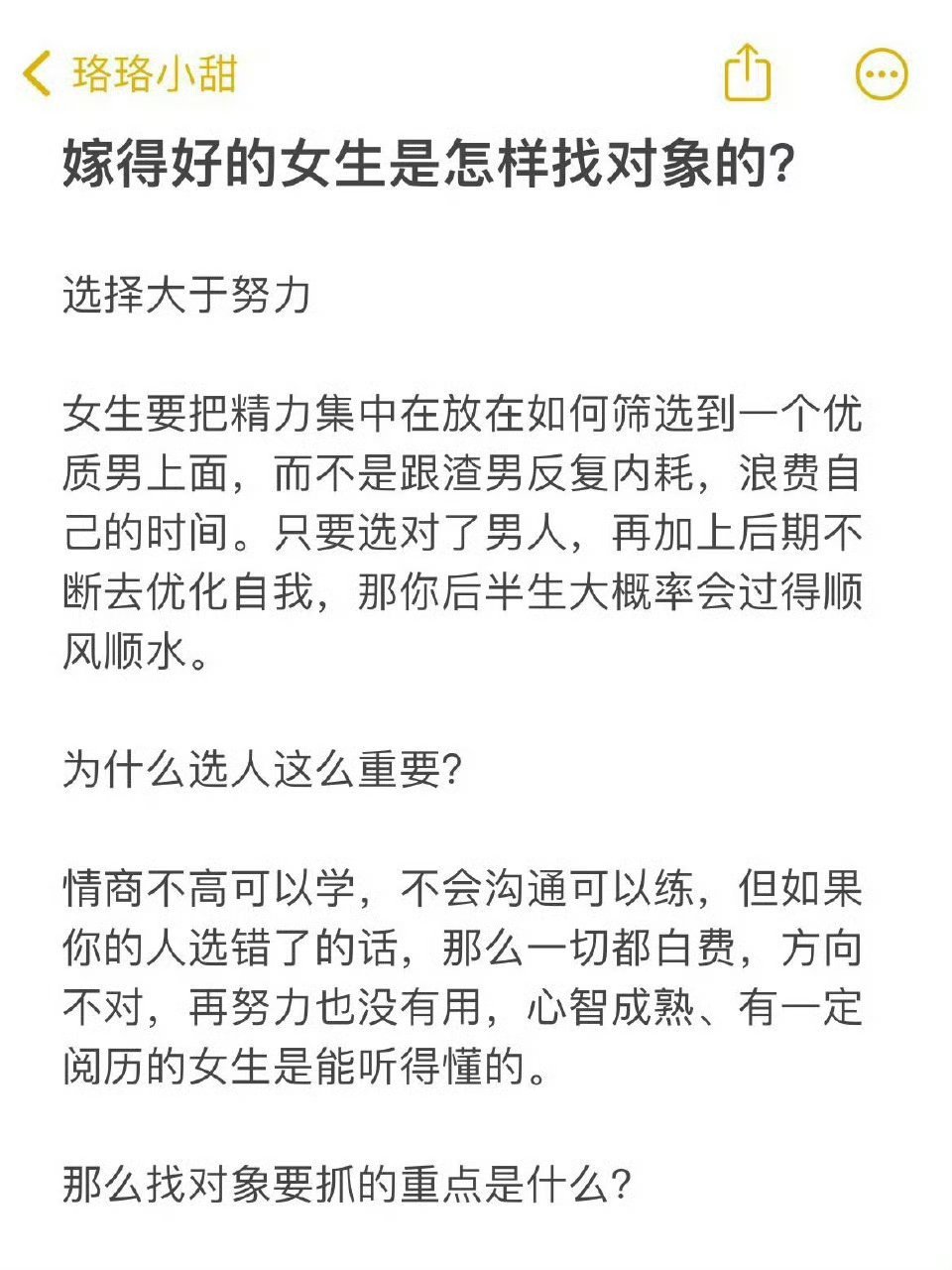 珞珞小甜

嫁得好的女生是怎样找对象的?

选择大于努力

女生要把精力集中在放在如何筛选到一个优质男上面，而不是跟渣男反复内耗，浪费自己的时间。只要选对了男人，再加上后期不断去优化自我，那你后半生大概率会过得顺风顺水。

为什么选人这么重要?

情商不高可以学，不会沟通可以练，但如果你的人选错了的话，那么一切都白费，方向不对，再努力也没有用，心智成熟、有一定阅历的女生是能听得懂的。

那么找对象要抓的重点是什么?